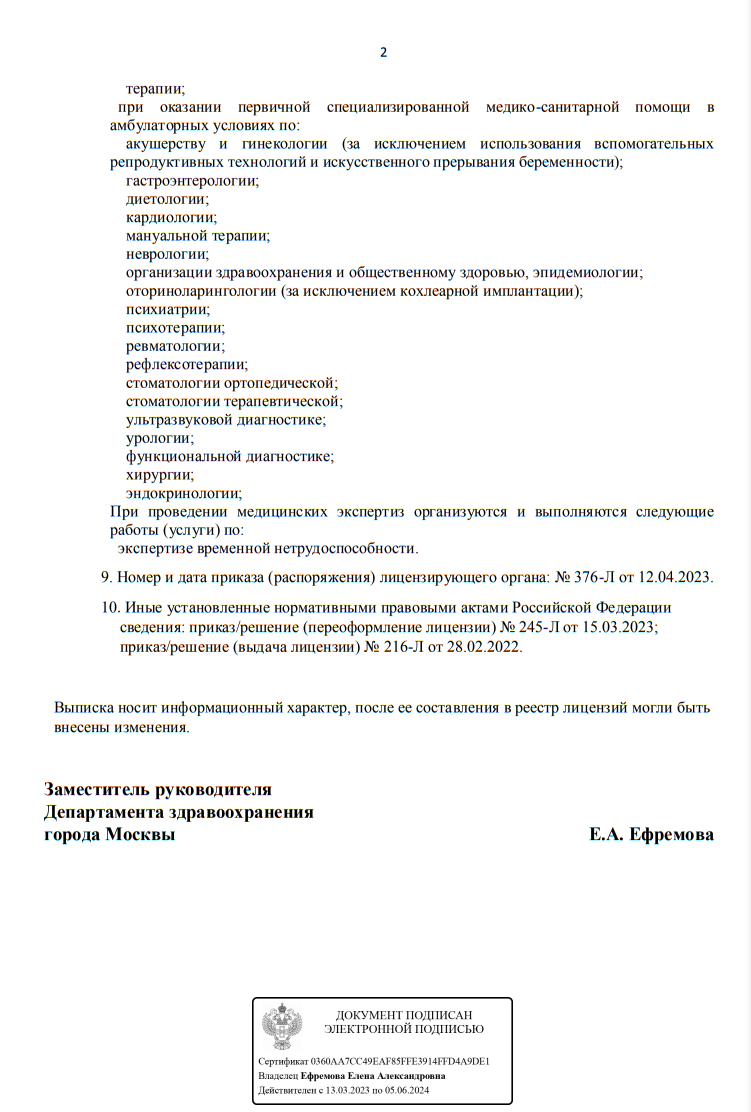 2

терапии;

при оказании первичной специализированной медико-санитарной помощи в амбулаторных условиях по:

акушерству и гинекологии (за исключением использования вспомогательных репродуктивных технологий и искусственного прерывания беременности);

гастроэнтерологии;

диетологии;

кардиологии;

мануальной терапии;

неврологии;

организации здравоохранения и общественному здоровью, эпидемиологии;

оториноларингологии (за исключением кохлеарной имплантации);

психиатрии;

психотерапии;

ревматологии;

рефлексотерапии;

стоматологии ортопедической;

стоматологии терапевтической;

ультразвуковой диагностике;

урологии;

функциональной диагностике;

хирургии;

эндокринологии;

При проведении медицинских экспертиз организуются и выполняются следующие работы (услуги) по:

экспертизе временной нетрудоспособности.

9. Номер и дата приказа (распоряжения) лицензирующего органа: № 376-Л от 12.04.2023.

10. Иные установленные нормативными правовыми актами Российской Федерации сведения: приказ/решение (переоформление лицензии) № 245-Л от 15.03.2023;

приказ/решение (выдача лицензии) № 216-Л от 28.02.2022.

Выписка носит информационный характер, после ее составления в реестр лицензий могли быть внесены изменения.

Заместитель руководителя
Департамента здравоохранения
города Москвы

Е.А. Ефремова

ДОКУМЕНТ ПОДПИСАН
ЭЛЕКТРОННОЙ ПОДПИСЬЮ

Сертификат 0360AA7CC49EAF85FFE3914FFD4A9DE1
Владелец Ефремова Елена Александровна
Действителен с 13.03.2023 по 05.06.2024